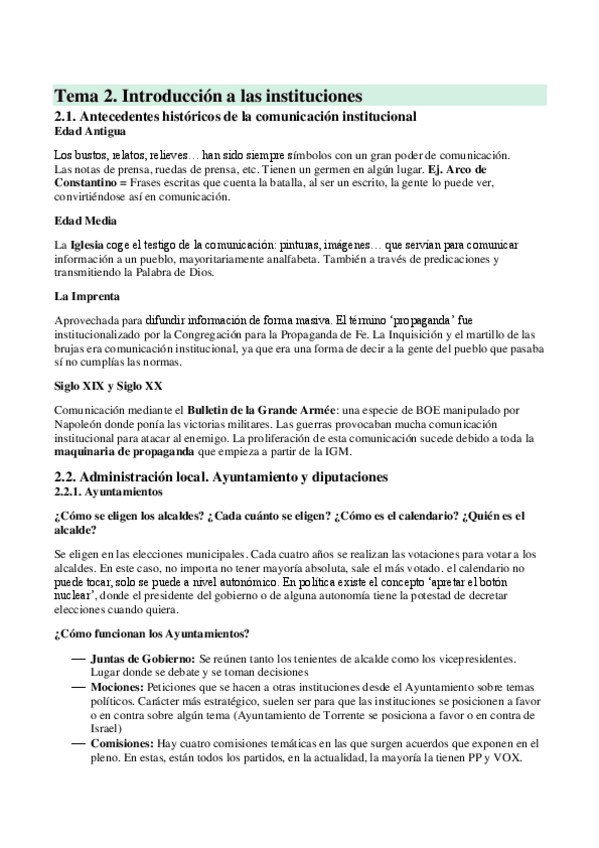 Tema 2. Introducción a las instituciones

2.1. Antecedentes históricos de la comunicación institucional
Edad Antigua

Los bustos, relatos, relieves… han sido siempre símbolos con un gran poder de comunicación. Las notas de prensa, ruedas de prensa, etc. Tienen un germen en algún lugar. Ej. Arco de Constantino = Frases escritas que cuenta la batalla, al ser un escrito, la gente lo puede ver, convirtiéndose así en comunicación.

Edad Media

La Iglesia coge el testigo de la comunicación: pinturas, imágenes… que servían para comunicar información a un pueblo, mayoritariamente analfabeta. También a través de predicaciones y transmitiendo la Palabra de Dios.

La Imprenta

Aprovechada para difundir información de forma masiva. El término 'propaganda' fue institucionalizado por la Congregación para la Propaganda de Fe. La Inquisición y el martillo de las brujas era comunicación institucional, ya que era una forma de decir a la gente del pueblo que pasaba sí no cumplías las normas.

Siglo XIX y Siglo XX

Comunicación mediante el Bulletin de la Grande Armée: una especie de BOE manipulado por Napoleón donde ponía las victorias militares. Las guerras provocaban mucha comunicación institucional para atacar al enemigo. La proliferación de esta comunicación sucede debido a toda la maquinaria de propaganda que empieza a partir de la IGM.

2.2. Administración local. Ayuntamiento y diputaciones
2.2.1. Ayuntamientos

¿Cómo se eligen los alcaldes? ¿Cada cuánto se eligen? ¿Cómo es el calendario? ¿Quién es el alcalde?

Se eligen en las elecciones municipales. Cada cuatro años se realizan las votaciones para votar a los alcaldes. En este caso, no importa no tener mayoría absoluta, sale el más votado. el calendario no puede tocar, solo se puede a nivel autonómico. En política existe el concepto 'apretar el botón nuclear', donde el presidente del gobierno o de alguna autonomía tiene la potestad de decretar elecciones cuando quiera.

¿Cómo funcionan los Ayuntamientos?

— Juntas de Gobierno: Se reúnen tanto los tenientes de alcalde como los vicepresidentes. Lugar donde se debate y se toman decisiones
— Mociones: Peticiones que se hacen a otras instituciones desde el Ayuntamiento sobre temas políticos. Carácter más estratégico, suelen ser para que las instituciones se posicionen a favor o en contra sobre algún tema (Ayuntamiento de Torrente se posiciona a favor o en contra de Israel)
— Comisiones: Hay cuatro comisiones temáticas en las que surgen acuerdos que exponen en el pleno. En estas, están todos los partidos, en la actualidad, la mayoría la tienen PP y VOX.